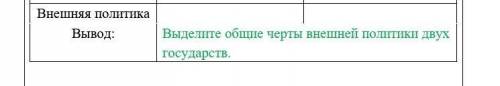 | Внешняя политика | | |
|---|---|---|
| Вывод: | Выделите общие черты внешней политики двух государств. | |